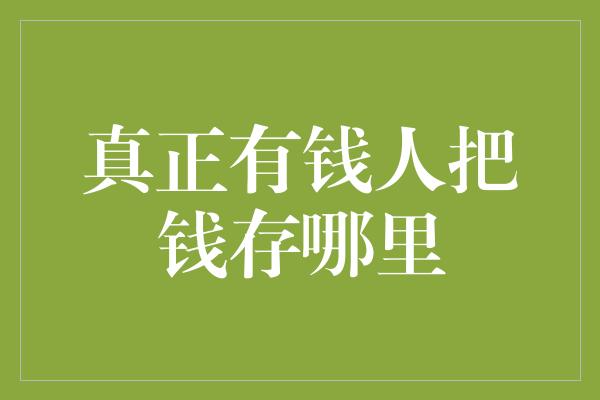 真正有钱人把钱存哪里